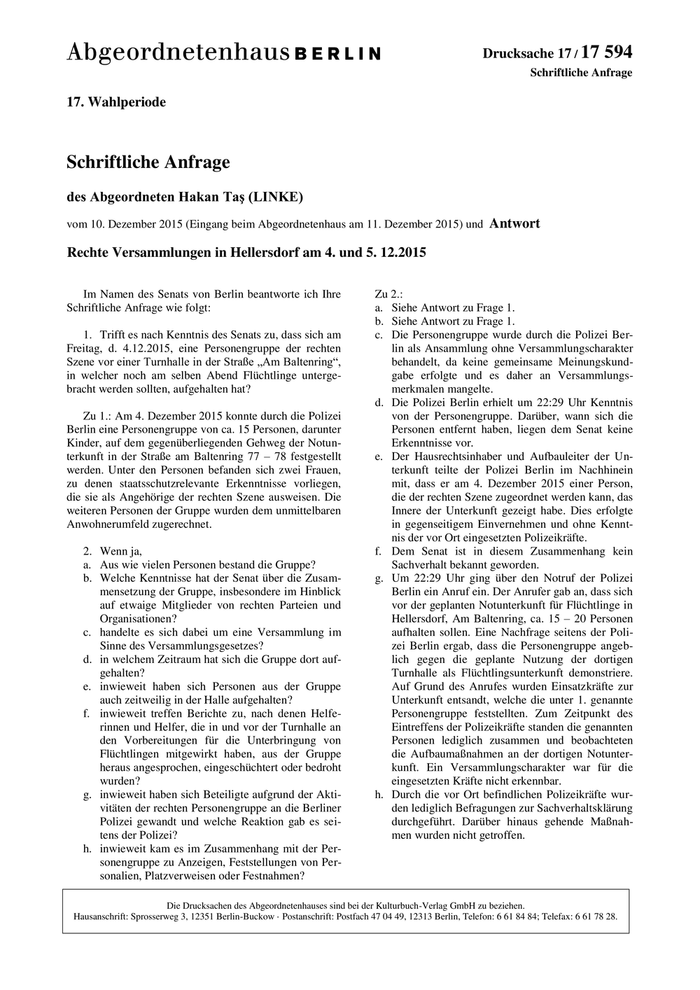 Abgeordnetenhaus BERLIN

Drucksache 17 / 17 594
Schriftliche Anfrage

17. Wahlperiode

Schriftliche Anfrage

des Abgeordneten Hakan Taş (LINKE)

vom 10. Dezember 2015 (Eingang beim Abgeordnetenhaus am 11. Dezember 2015) und Antwort

Rechte Versammlungen in Hellersdorf am 4. und 5. 12.2015

Im Namen des Senats von Berlin beantworte ich Ihre Schriftliche Anfrage wie folgt:

1. Trifft es nach Kenntnis des Senats zu, dass sich am Freitag, d. 4.12.2015, eine Personengruppe der rechten Szene vor einer Turnhalle in der Straße „Am Baltenring“, in welcher noch am selben Abend Flüchtlinge untergebracht werden sollten, aufgehalten hat?

Zu 1.: Am 4. Dezember 2015 konnte durch die Polizei Berlin eine Personengruppe von ca. 15 Personen, darunter Kinder, auf dem gegenüberliegenden Gehweg der Notunterkunft in der Straße am Baltenring 77 – 78 festgestellt werden. Unter den Personen befanden sich zwei Frauen, zu denen staatsschutzrelevante Erkenntnisse vorliegen, die sie als Angehörige der rechten Szene ausweisen. Die weiteren Personen der Gruppe wurden dem unmittelbaren Anwohnerumfeld zugerechnet.

2. Wenn ja,
a. Aus wie vielen Personen bestand die Gruppe?
b. Welche Kenntnisse hat der Senat über die Zusammensetzung der Gruppe, insbesondere im Hinblick auf etwaige Mitglieder von rechten Parteien und Organisationen?
c. handelte es sich dabei um eine Versammlung im Sinne des Versammlungsgesetzes?
d. in welchem Zeitraum hat sich die Gruppe dort aufgehalten?
e. inwieweit haben sich Personen aus der Gruppe auch zeitweilig in der Halle aufgehalten?
f. inwieweit treffen Berichte zu, nach denen Helferinnen und Helfer, die in und vor der Turnhalle an den Vorbereitungen für die Unterbringung von Flüchtlingen mitgewirkt haben, aus der Gruppe heraus angesprochen, eingeschüchtert oder bedroht wurden?
g. inwieweit haben sich Beteiligte aufgrund der Aktivitäten der rechten Personengruppe an die Berliner Polizei gewandt und welche Reaktion gab es seitens der Polizei?
h. inwieweit kam es im Zusammenhang mit der Personengruppe zu Anzeigen, Feststellungen von Personalien, Platzverweisen oder Festnahmen?

Zu 2.:
a. Siehe Antwort zu Frage 1.
b. Siehe Antwort zu Frage 1.
c. Die Personengruppe wurde durch die Polizei Berlin als Ansammlung ohne Versammlungscharakter behandelt, da keine gemeinsame Meinungskundgabe erfolgte und es daher an Versammlungsmerkmalen mangelte.
d. Die Polizei Berlin erhielt um 22:29 Uhr Kenntnis von der Personengruppe. Darüber, wann sich die Personen entfernt haben, liegen dem Senat keine Erkenntnisse vor.
e. Der Hausrechtsinhaber und Aufbauleiter der Unterkunft teilte der Polizei Berlin im Nachhinein mit, dass er am 4. Dezember 2015 einer Person, die der rechten Szene zugeordnet werden kann, das Innere der Unterkunft gezeigt habe. Dies erfolgte in gegenseitigem Einvernehmen und ohne Kenntnis der vor Ort eingesetzten Polizeikräfte.
f. Dem Senat ist in diesem Zusammenhang kein Sachverhalt bekannt geworden.
g. Um 22:29 Uhr ging über den Notruf der Polizei Berlin ein Anruf ein. Der Anrufer gab an, dass sich vor der geplanten Notunterkunft für Flüchtlinge in Hellersdorf, Am Baltenring, ca. 15 – 20 Personen aufhalten sollen. Eine Nachfrage seitens der Polizei Berlin ergab, dass die Personengruppe angeblich gegen die geplante Nutzung der dortigen Turnhalle als Flüchtlingsunterkunft demonstriere. Auf Grund des Anrufes wurden Einsatzkräfte zur Unterkunft entsandt, welche die unter 1. genannte Personengruppe feststellten. Zum Zeitpunkt des Eintreffens der Polizeikräfte standen die genannten Personen lediglich zusammen und beobachteten die Aufbaumaßnahmen an der dortigen Notunterkunft. Ein Versammlungscharakter war für die eingesetzten Kräfte nicht erkennbar.
h. Durch die vor Ort befindlichen Polizeikräfte wurden lediglich Befragungen zur Sachverhaltsklärung durchgeführt. Darüber hinaus gehende Maßnahmen wurden nicht getroffen.

Die Drucksachen des Abgeordnetenhauses sind bei der Kulturbuch-Verlag GmbH zu beziehen.
Hausanschrift: Sprosserweg 3, 12351 Berlin-Buckow · Postanschrift: Postfach 47 04 49, 12313 Berlin, Telefon: 6 61 84 84; Telefax: 6 61 78 28.